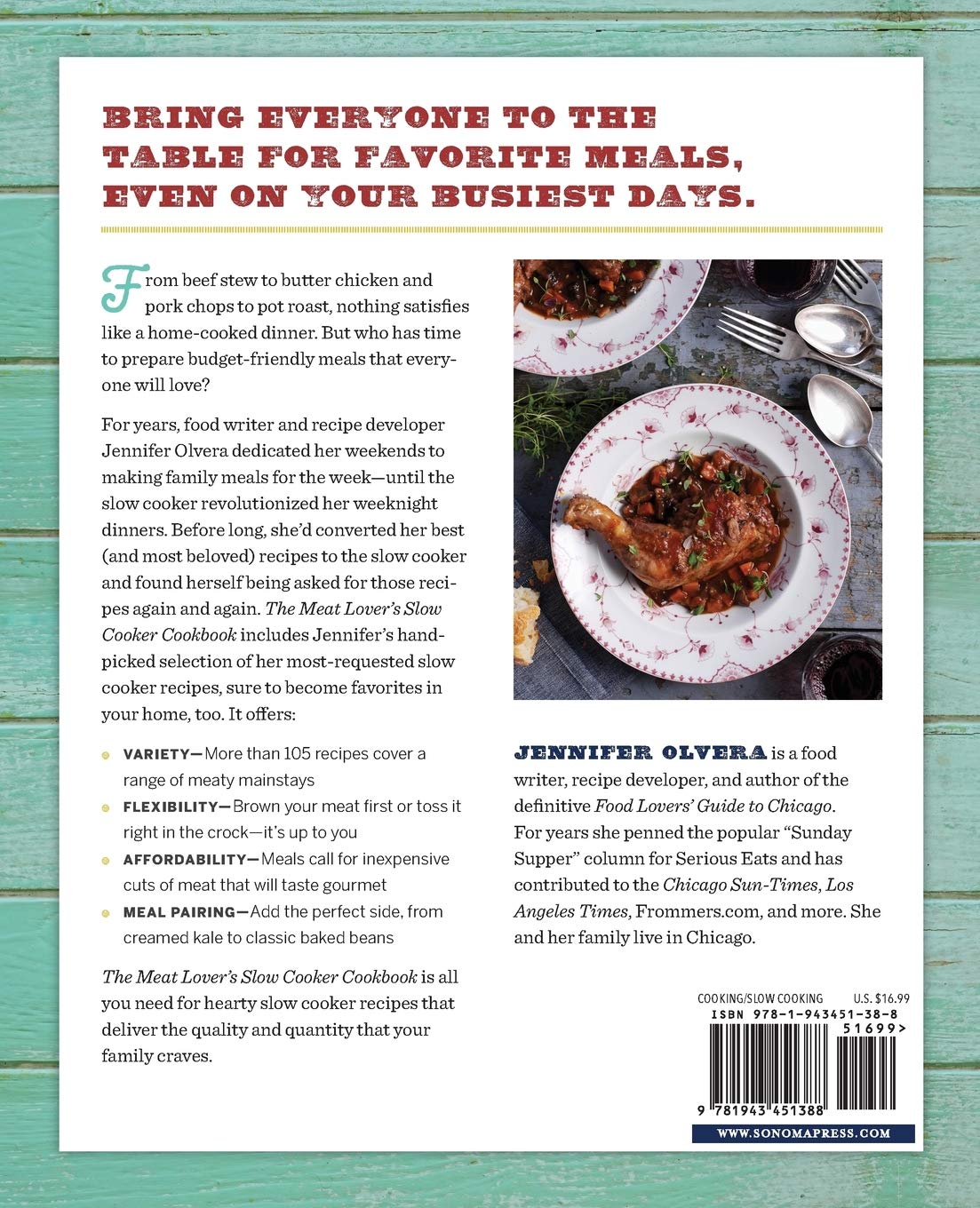 BRING EVERYONE TO THE TABLE FOR FAVORITE MEALS, EVEN ON YOUR BUSIEST DAYS.

From beef stew to butter chicken and pork chops to pot roast, nothing satisfies like a home-cooked dinner. But who has time to prepare budget-friendly meals that everyone will love?

For years, food writer and recipe developer Jennifer Olvera dedicated her weekends to making family meals for the week—until the slow cooker revolutionized her weeknight dinners. Before long, she'd converted her best (and most beloved) recipes to the slow cooker and found herself being asked for those recipes again and again. The Meat Lover's Slow Cooker Cookbook includes Jennifer's handpicked selection of her most-requested slow cooker recipes, sure to become favorites in your home, too. It offers:

• VARIETY—More than 105 recipes cover a range of meaty mainstays
• FLEXIBILITY—Brown your meat first or toss it right in the crock—it's up to you
• AFFORDABILITY—Meals call for inexpensive cuts of meat that will taste gourmet
• MEAL PAIRING—Add the perfect side, from creamed kale to classic baked beans

The Meat Lover's Slow Cooker Cookbook is all you need for hearty slow cooker recipes that deliver the quality and quantity that your family craves.

JENNIFER OLVERA is a food writer, recipe developer, and author of the definitive Food Lovers' Guide to Chicago. For years she penned the popular "Sunday Supper" column for Serious Eats and has contributed to the Chicago Sun-Times, Los Angeles Times, Frommers.com, and more. She and her family live in Chicago.

COOKING/SLOW COOKING U.S. $16.99
ISBN 978-1-943451-38-8
51699>
9 781943 451388

WWW.SONOMAPRESS.COM